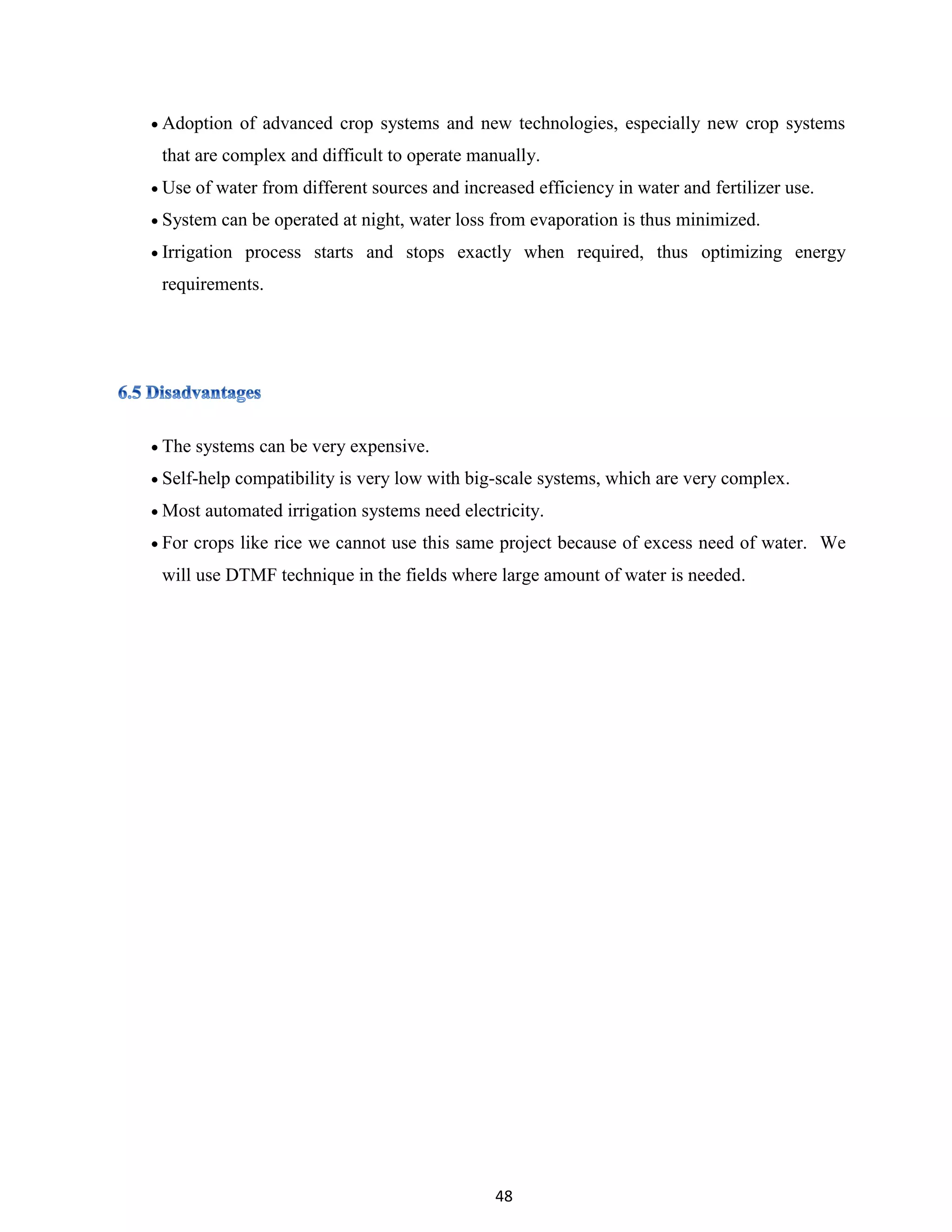 • Adoption of advanced crop systems and new technologies, especially new crop systems that are complex and difficult to operate manually.
• Use of water from different sources and increased efficiency in water and fertilizer use.
• System can be operated at night, water loss from evaporation is thus minimized.
• Irrigation process starts and stops exactly when required, thus optimizing energy requirements.

6.5 Disadvantages

• The systems can be very expensive.
• Self-help compatibility is very low with big-scale systems, which are very complex.
• Most automated irrigation systems need electricity.
• For crops like rice we cannot use this same project because of excess need of water. We will use DTMF technique in the fields where large amount of water is needed.

48